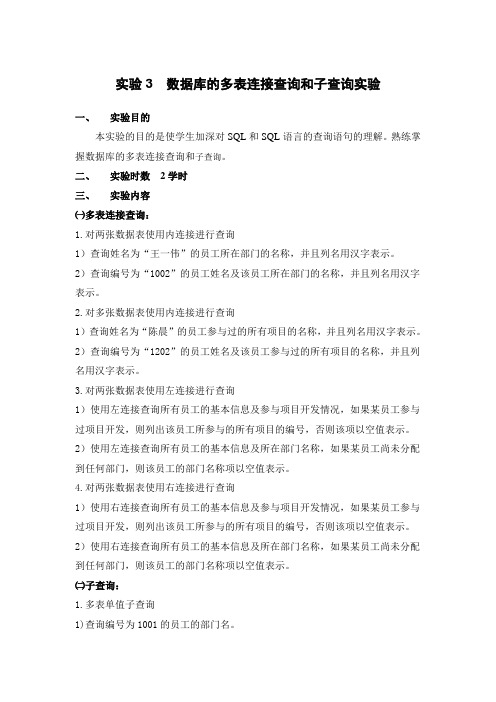 实验 3　数据库的多表连接查询和子查询实验

一、　实验目的

本实验的目的是使学生加深对 SQL 和 SQL 语言的查询语句的理解。熟练掌握数据库的多表连接查询和子查询。

二、　实验时数　2 学时

三、　实验内容

㈠多表连接查询：

1. 对两张数据表使用内连接进行查询

1）查询姓名为“王一伟”的员工所在部门的名称，并且列名用汉字表示。

2）查询编号为“1002”的员工姓名及该员工所在部门的名称，并且列名用汉字表示。

2. 对多张数据表使用内连接进行查询

1）查询姓名为“陈晨”的员工参与过的所有项目的名称，并且列名用汉字表示。

2）查询编号为“1202”的员工姓名及该员工参与过的所有项目的名称，并且列名用汉字表示。

3. 对两张数据表使用左连接进行查询

1）使用左连接查询所有员工的基本信息及参与项目开发情况，如果某员工参与过项目开发，则列出该员工所参与的所有项目的编号，否则该项以空值表示。

2）使用左连接查询所有员工的基本信息及所在部门名称，如果某员工尚未分配到任何部门，则该员工的部门名称项以空值表示。

4. 对两张数据表使用右连接进行查询

1）使用右连接查询所有员工的基本信息及参与项目开发情况，如果某员工参与过项目开发，则列出该员工所参与的所有项目的编号，否则该项以空值表示。

2）使用右连接查询所有员工的基本信息及所在部门名称，如果某员工尚未分配到任何部门，则该员工的部门名称项以空值表示。

㈡子查询：

1. 多表单值子查询

1)查询编号为 1001 的员工的部门名。